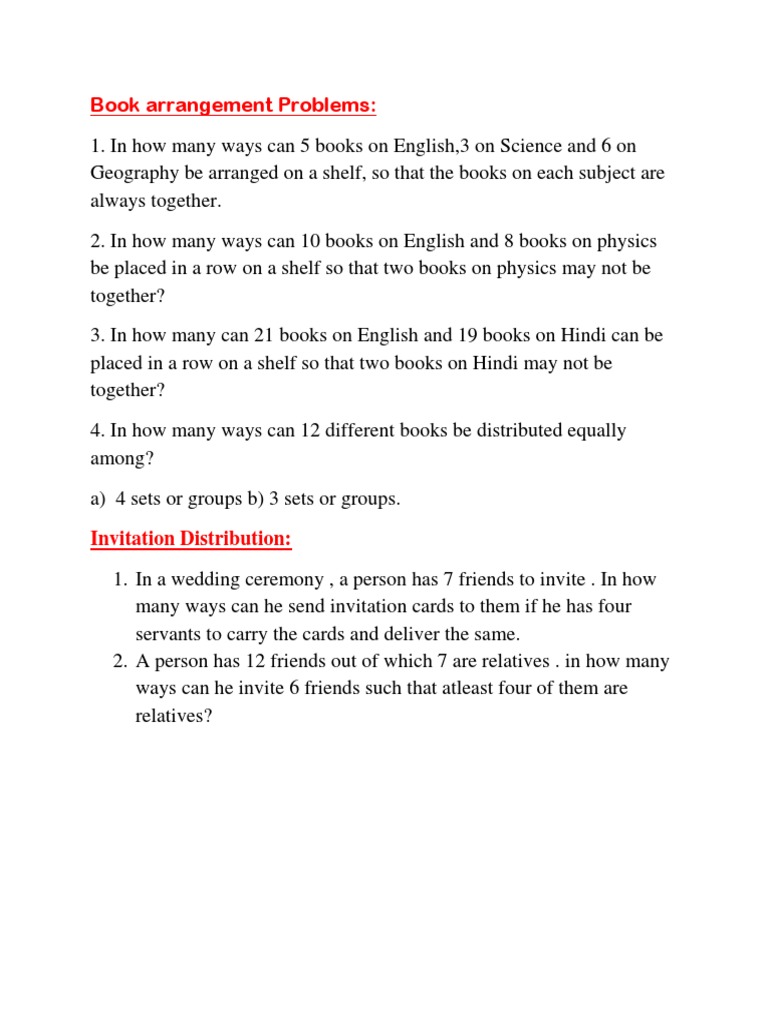 Book arrangement Problems:

1. In how many ways can 5 books on English,3 on Science and 6 on Geography be arranged on a shelf, so that the books on each subject are always together.

2. In how many ways can 10 books on English and 8 books on physics be placed in a row on a shelf so that two books on physics may not be together?

3. In how many can 21 books on English and 19 books on Hindi can be placed in a row on a shelf so that two books on Hindi may not be together?

4. In how many ways can 12 different books be distributed equally among?

a) 4 sets or groups b) 3 sets or groups.

Invitation Distribution:

1. In a wedding ceremony , a person has 7 friends to invite . In how many ways can he send invitation cards to them if he has four servants to carry the cards and deliver the same.
2. A person has 12 friends out of which 7 are relatives . in how many ways can he invite 6 friends such that atleast four of them are relatives?